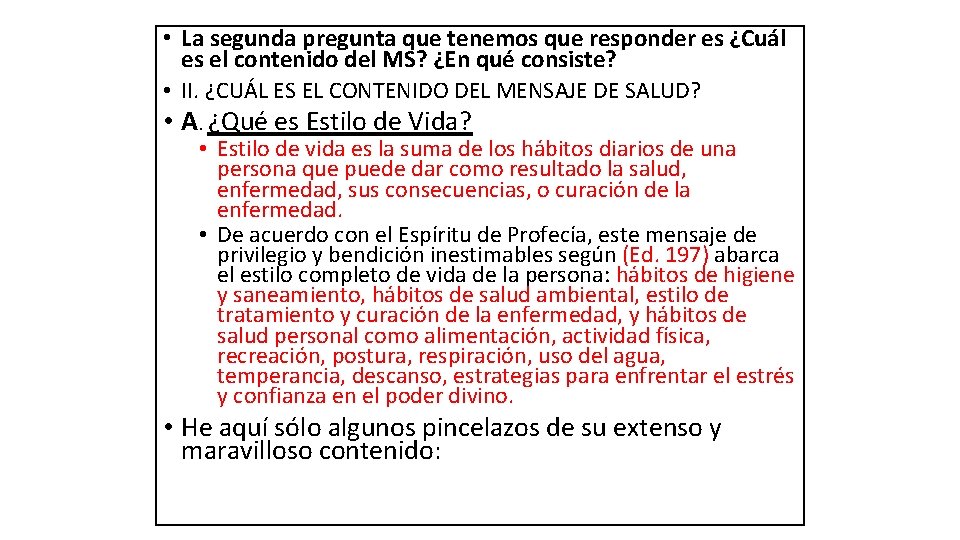 • La segunda pregunta que tenemos que responder es ¿Cuál es el contenido del MS? ¿En qué consiste?

• II. ¿CUÁL ES EL CONTENIDO DEL MENSAJE DE SALUD?

• A. ¿Qué es Estilo de Vida?

• Estilo de vida es la suma de los hábitos diarios de una persona que puede dar como resultado la salud, enfermedad, sus consecuencias, o curación de la enfermedad.

• De acuerdo con el Espíritu de Profecía, este mensaje de privilegio y bendición inestimables según (Ed. 197) abarca el estilo completo de vida de la persona: hábitos de higiene y saneamiento, hábitos de salud ambiental, estilo de tratamiento y curación de la enfermedad, y hábitos de salud personal como alimentación, actividad física, recreación, postura, respiración, uso del agua, temperancia, descanso, estrategias para enfrentar el estrés y confianza en el poder divino.

• He aquí sólo algunos pincelazos de su extenso y maravilloso contenido: